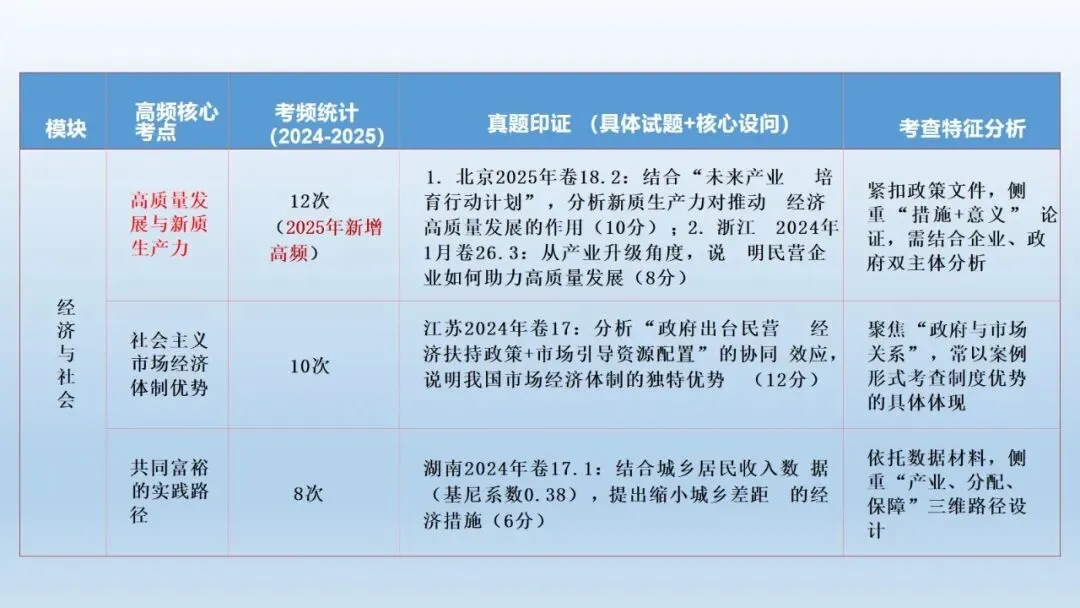 | 模块 | 高频核心考点 | 考频统计 (2024-2025) | 真题印证 （具体试题+核心设问） | 考查特征分析 |
|---|---|---|---|---|
| 经济与社会 | 高质量发展与新质生产力 | 12次 （2025年新增高频） | 1. 北京2025年卷18.2：结合“未来产业 培育行动计划”，分析新质生产力对推动 经济高质量发展的作用（10分）；2. 浙江 2024年1月卷26.3：从产业升级角度，说 明民营企业如何助力高质量发展（8分） | 紧扣政策文件，侧重“措施+意义” 论证，需结合企业、政府双主体分析 |
| | 社会主义市场经济体制优势 | 10次 | 江苏2024年卷17：分析“政府出台民营 经济扶持政策+市场引导资源配置”的协同 效应，说明我国市场经济体制的独特优势 （12分） | 聚焦“政府与市场关系”，常以案例形式考查制度优势的具体体现 |
| | 共同富裕的实践路径 | 8次 | 湖南2024年卷17.1：结合城乡居民收入数 据（基尼系数0.38），提出缩小城乡差距 的经济措施（6分） | 依托数据材料，侧重“产业、分配、保障”三维路径设计 |